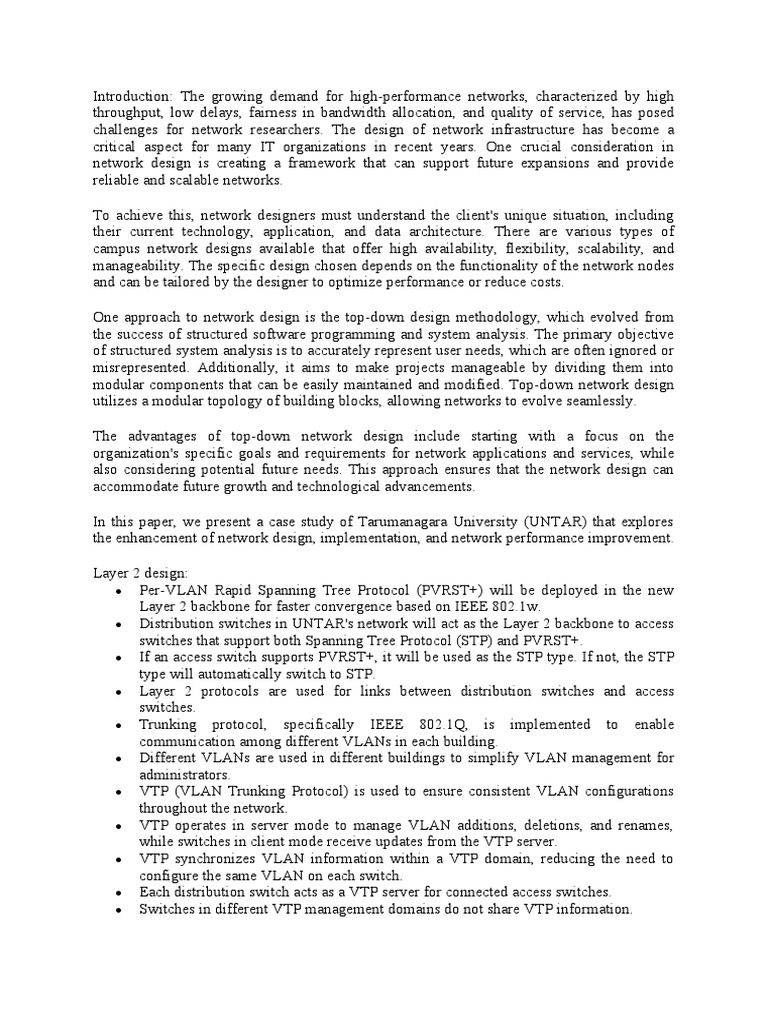 Introduction: The growing demand for high-performance networks, characterized by high throughput, low delays, fairness in bandwidth allocation, and quality of service, has posed challenges for network researchers. The design of network infrastructure has become a critical aspect for many IT organizations in recent years. One crucial consideration in network design is creating a framework that can support future expansions and provide reliable and scalable networks.

To achieve this, network designers must understand the client's unique situation, including their current technology, application, and data architecture. There are various types of campus network designs available that offer high availability, flexibility, scalability, and manageability. The specific design chosen depends on the functionality of the network nodes and can be tailored by the designer to optimize performance or reduce costs.

One approach to network design is the top-down design methodology, which evolved from the success of structured software programming and system analysis. The primary objective of structured system analysis is to accurately represent user needs, which are often ignored or misrepresented. Additionally, it aims to make projects manageable by dividing them into modular components that can be easily maintained and modified. Top-down network design utilizes a modular topology of building blocks, allowing networks to evolve seamlessly.

The advantages of top-down network design include starting with a focus on the organization's specific goals and requirements for network applications and services, while also considering potential future needs. This approach ensures that the network design can accommodate future growth and technological advancements.

In this paper, we present a case study of Tarumanagara University (UNTAR) that explores the enhancement of network design, implementation, and network performance improvement.

Layer 2 design:
• Per-VLAN Rapid Spanning Tree Protocol (PVRST+) will be deployed in the new Layer 2 backbone for faster convergence based on IEEE 802.1w.
• Distribution switches in UNTAR's network will act as the Layer 2 backbone to access switches that support both Spanning Tree Protocol (STP) and PVRST+.
• If an access switch supports PVRST+, it will be used as the STP type. If not, the STP type will automatically switch to STP.
• Layer 2 protocols are used for links between distribution switches and access switches.
• Trunking protocol, specifically IEEE 802.1Q, is implemented to enable communication among different VLANs in each building.
• Different VLANs are used in different buildings to simplify VLAN management for administrators.
• VTP (VLAN Trunking Protocol) is used to ensure consistent VLAN configurations throughout the network.
• VTP operates in server mode to manage VLAN additions, deletions, and renames, while switches in client mode receive updates from the VTP server.
• VTP synchronizes VLAN information within a VTP domain, reducing the need to configure the same VLAN on each switch.
• Each distribution switch acts as a VTP server for connected access switches.
• Switches in different VTP management domains do not share VTP information.